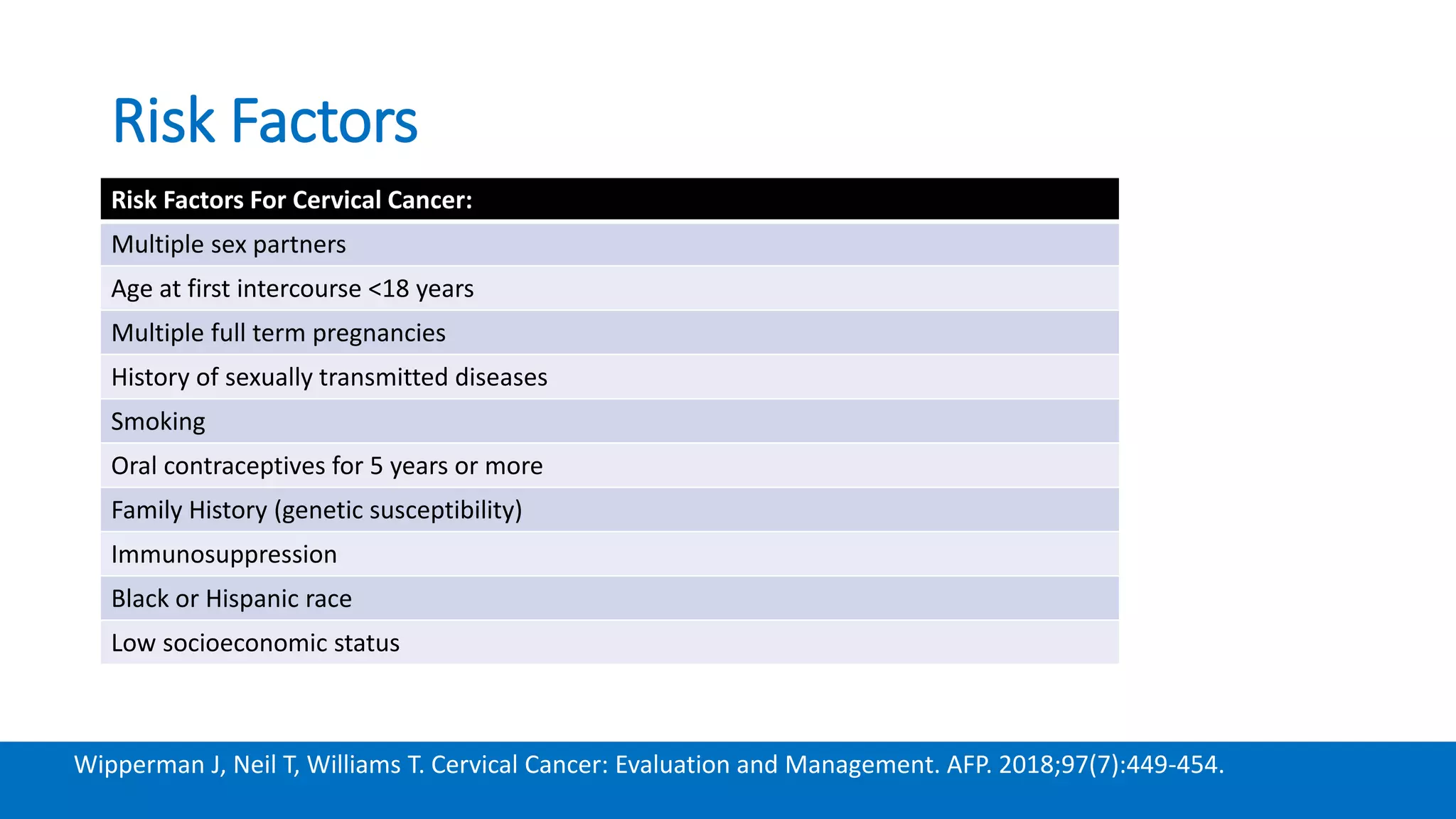 Risk Factors

| Risk Factors For Cervical Cancer: |
|---|
| Multiple sex partners |
| Age at first intercourse <18 years |
| Multiple full term pregnancies |
| History of sexually transmitted diseases |
| Smoking |
| Oral contraceptives for 5 years or more |
| Family History (genetic susceptibility) |
| Immunosuppression |
| Black or Hispanic race |
| Low socioeconomic status |

Wipperman J, Neil T, Williams T. Cervical Cancer: Evaluation and Management. AFP. 2018;97(7):449-454.